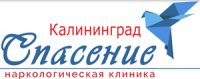 Калининград
Спасение
наркологическая клиника